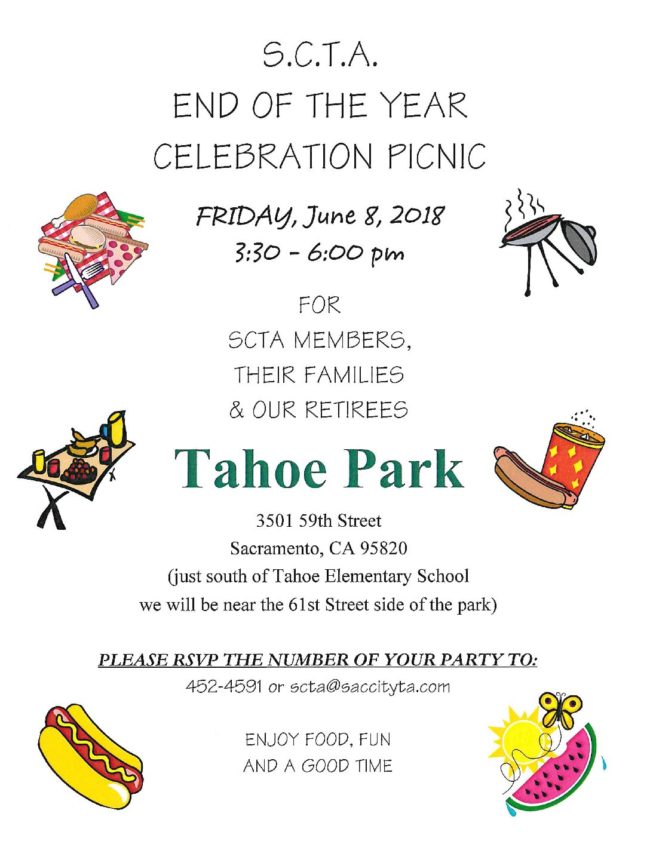 S.C.T.A.
END OF THE YEAR
CELEBRATION PICNIC

FRIDAY, June 8, 2018
3:30 - 6:00 pm

FOR
SCTA MEMBERS,
THEIR FAMILIES
& OUR RETIREES

Tahoe Park

3501 59th Street
Sacramento, CA 95820
(just south of Tahoe Elementary School
we will be near the 61st Street side of the park)

PLEASE RSVP THE NUMBER OF YOUR PARTY TO:
452-4591 or scta@saccityta.com

ENJOY FOOD, FUN
AND A GOOD TIME